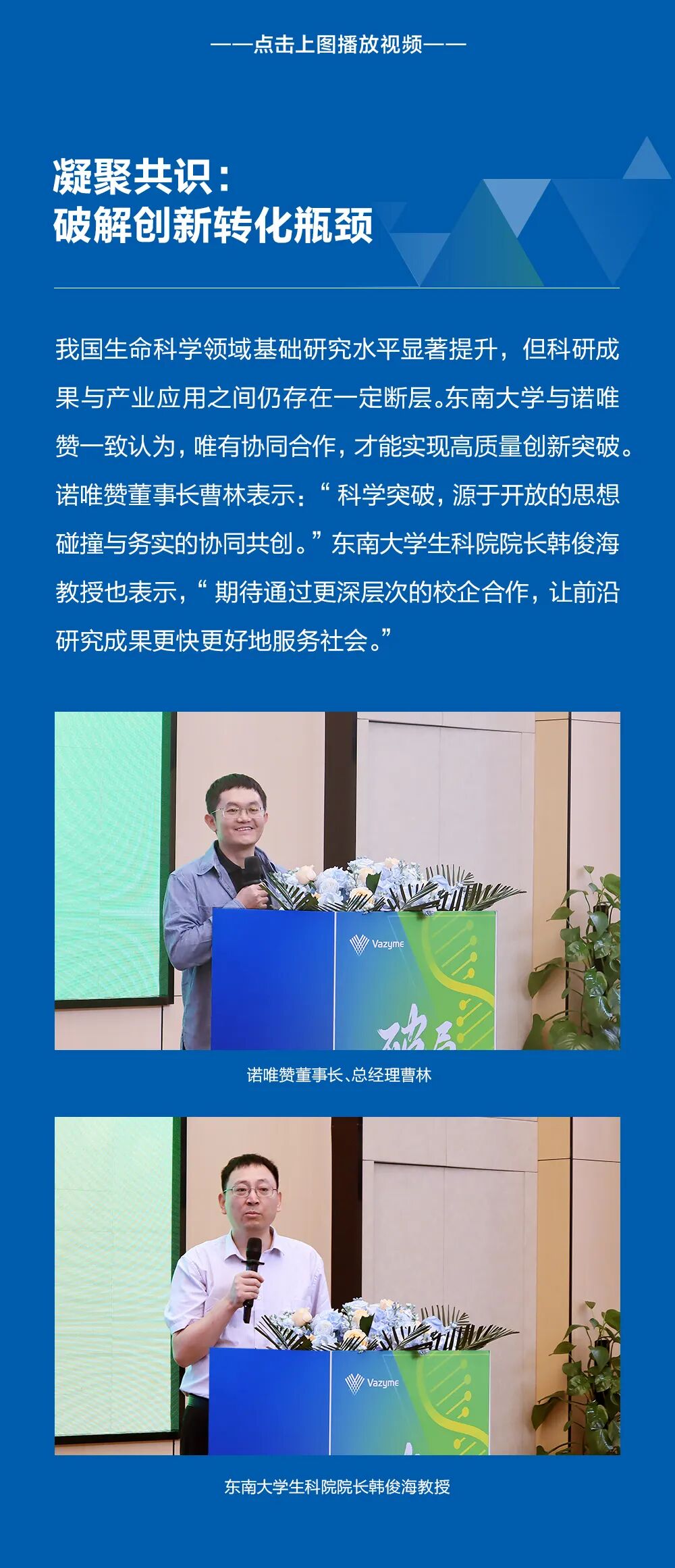 ——点击上图播放视频——

凝聚共识：
破解创新转化瓶颈

我国生命科学领域基础研究水平显著提升，但科研成果与产业应用之间仍存在一定断层。东南大学与诺唯赞一致认为，唯有协同合作，才能实现高质量创新突破。诺唯赞董事长曹林表示：“科学突破，源于开放的思想碰撞与务实的协同共创。”东南大学生科院院长韩俊海教授也表示，“期待通过更深层次的校企合作，让前沿研究成果更快更好地服务社会。”

Vazyme

诺唯赞董事长、总经理曹林

Vazyme

东南大学生科院院长韩俊海教授